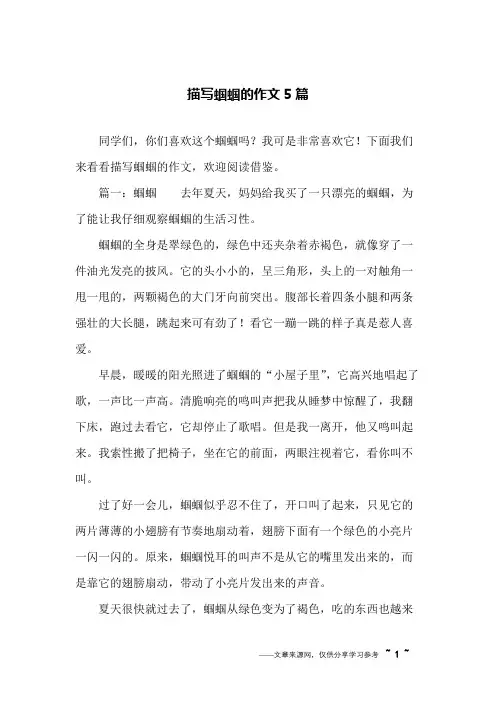 描写蝈蝈的作文 5 篇

同学们，你们喜欢这个蝈蝈吗？我可是非常喜欢它！下面我们来看看描写蝈蝈的作文，欢迎阅读借鉴。

篇一：蝈蝈　　去年夏天，妈妈给我买了一只漂亮的蝈蝈，为了能让我仔细观察蝈蝈的生活习性。

蝈蝈的全身是翠绿色的，绿色中还夹杂着赤褐色，就像穿了一件油光发亮的披风。它的头小小的，呈三角形，头上的一对触角一甩一甩的，两颗褐色的大门牙向前突出。腹部长着四条小腿和两条强壮的大长腿，跳起来可有劲了！看它一蹦一跳的样子真是惹人喜爱。

早晨，暖暖的阳光照进了蝈蝈的“小屋子里”，它高兴地唱起了歌，一声比一声高。清脆响亮的鸣叫声把我从睡梦中惊醒了，我翻下床，跑过去看它，它却停止了歌唱。但是我一离开，他又鸣叫起来。我索性搬了把椅子，坐在它的前面，两眼注视着它，看你叫不叫。

过了好一会儿，蝈蝈似乎忍不住了，开口叫了起来，只见它的两片薄薄的小翅膀有节奏地扇动着，翅膀下面有一个绿色的小亮片一闪一闪的。原来，蝈蝈悦耳的叫声不是从它的嘴里发出来的，而是靠它的翅膀扇动，带动了小亮片发出来的声音。

夏天很快就过去了，蝈蝈从绿色变为了褐色，吃的东西也越来

——文章来源网，仅供分享学习参考　~ 1 ~